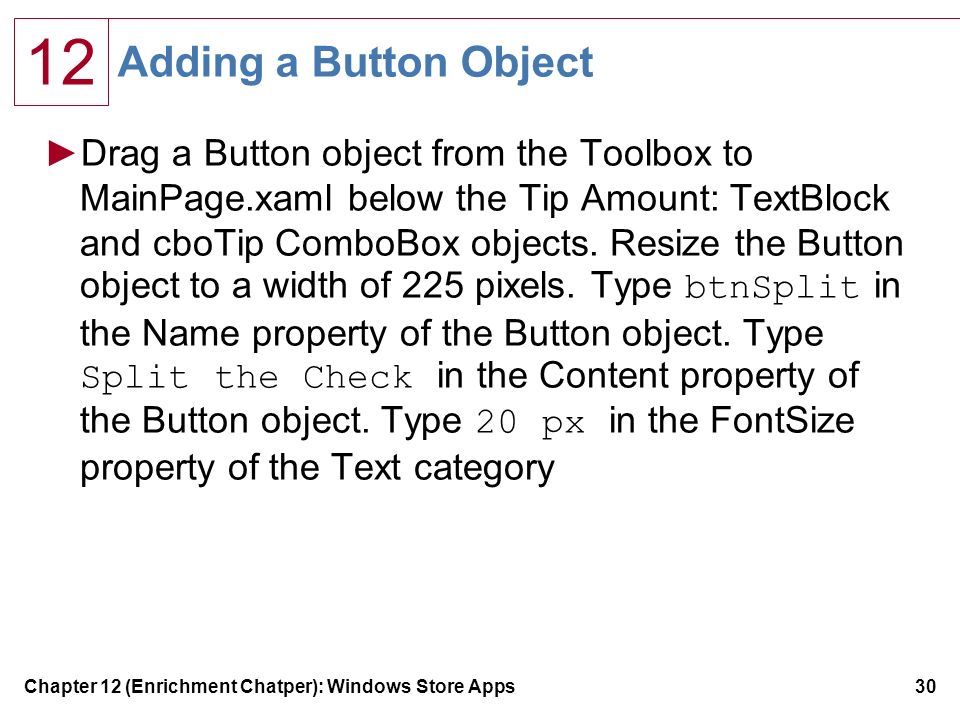 12

Adding a Button Object

►Drag a Button object from the Toolbox to MainPage.xaml below the Tip Amount: TextBlock and cboTip ComboBox objects. Resize the Button object to a width of 225 pixels. Type btnSplit in the Name property of the Button object. Type Split the Check in the Content property of the Button object. Type 20 px in the FontSize property of the Text category

Chapter 12 (Enrichment Chatper): Windows Store Apps

30